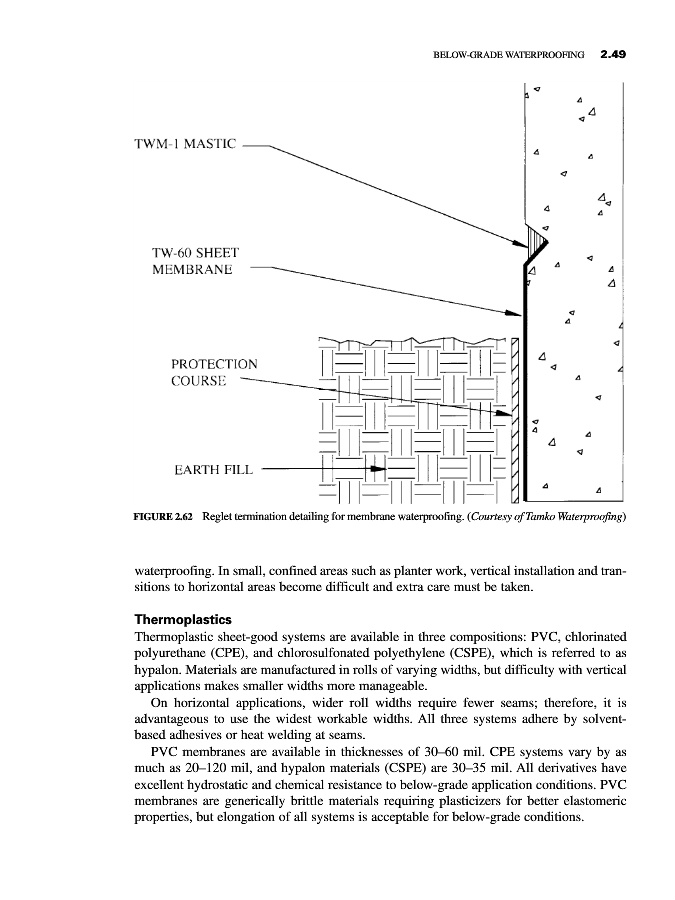 BELOW-GRADE WATERPROOFING 2.49

TWM-1 MASTIC

TW-60 SHEET MEMBRANE

PROTECTION COURSE

EARTH FILL

FIGURE 2.62 Reglet termination detailing for membrane waterproofing. (Courtesy of Tamko Waterproofing)

waterproofing. In small, confined areas such as planter work, vertical installation and transitions to horizontal areas become difficult and extra care must be taken.

Thermoplastics
Thermoplastic sheet-good systems are available in three compositions: PVC, chlorinated polyurethane (CPE), and chlorosulfonated polyethylene (CSPE), which is referred to as hypalon. Materials are manufactured in rolls of varying widths, but difficulty with vertical applications makes smaller widths more manageable.

On horizontal applications, wider roll widths require fewer seams; therefore, it is advantageous to use the widest workable widths. All three systems adhere by solvent-based adhesives or heat welding at seams.

PVC membranes are available in thicknesses of 30–60 mil. CPE systems vary by as much as 20–120 mil, and hypalon materials (CSPE) are 30–35 mil. All derivatives have excellent hydrostatic and chemical resistance to below-grade application conditions. PVC membranes are generically brittle materials requiring plasticizers for better elastomeric properties, but elongation of all systems is acceptable for below-grade conditions.